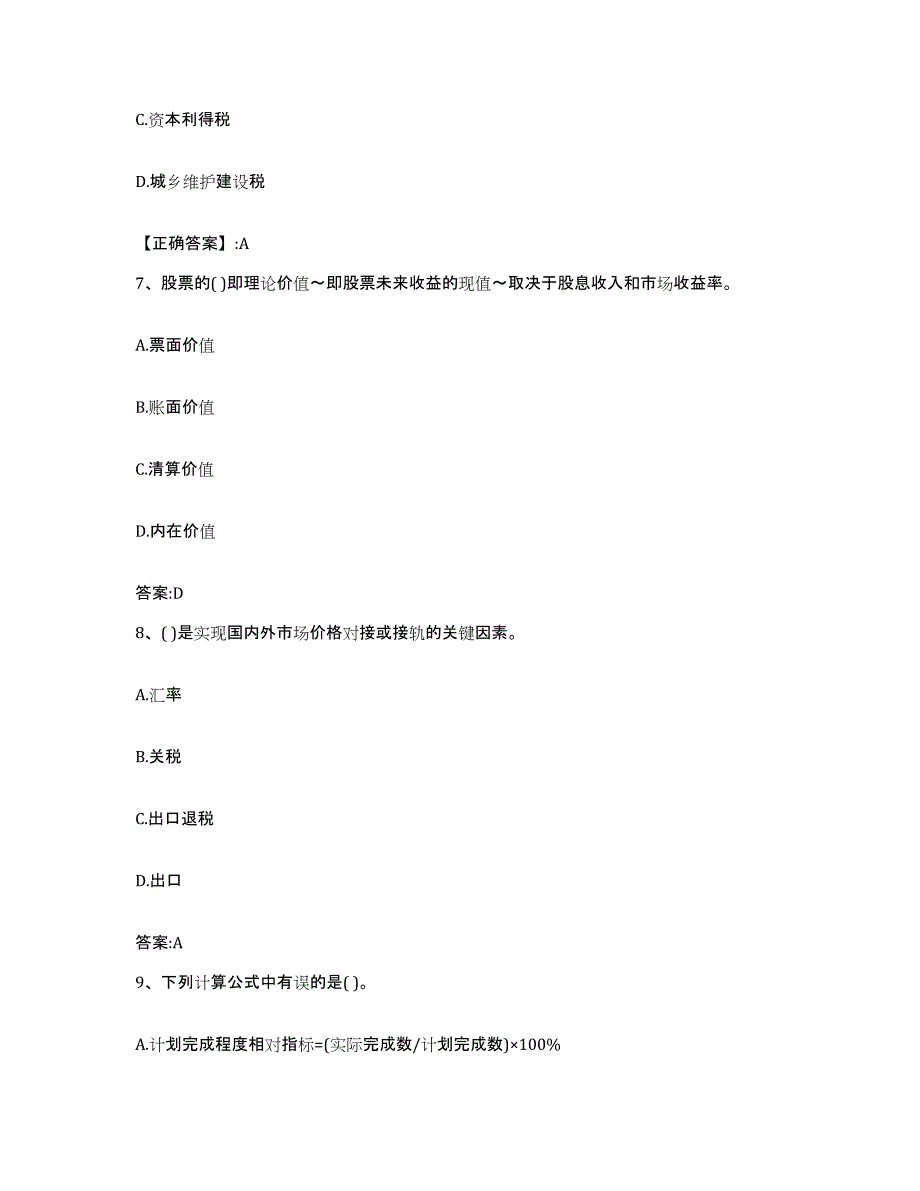 C.资本利得税

D.城乡维护建设税

【正确答案】:A

7、股票的( )即理论价值～即股票未来收益的现值～取决于股息收入和市场收益率。

A.票面价值

B.账面价值

C.清算价值

D.内在价值

答案:D

8、( )是实现国内外市场价格对接或接轨的关键因素。

A.汇率

B.关税

C.出口退税

D.出口

答案:A

9、下列计算公式中有误的是( )。

A.计划完成程度相对指标=(实际完成数/计划完成数)×100%